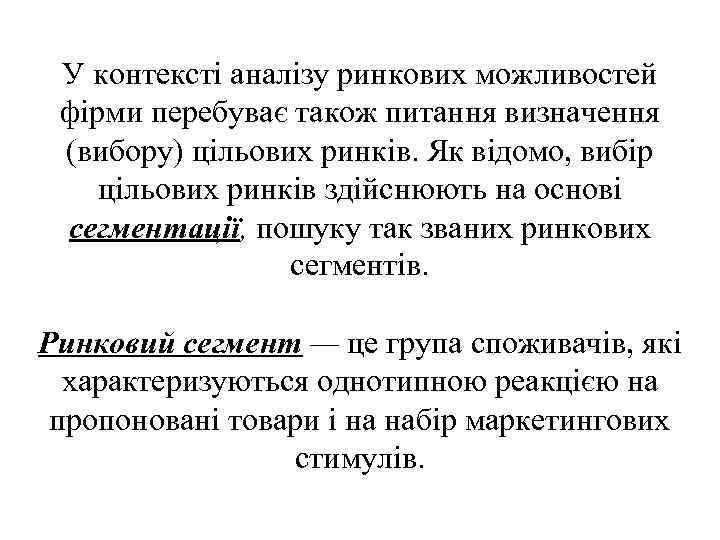 У контексті аналізу ринкових можливостей фірми перебуває також питання визначення (вибору) цільових ринків. Як відомо, вибір цільових ринків здійснюють на основі сегментації, пошуку так званих ринкових сегментів.

Ринковий сегмент — це група споживачів, які характеризуються однотипною реакцією на пропоновані товари і на набір маркетингових стимулів.